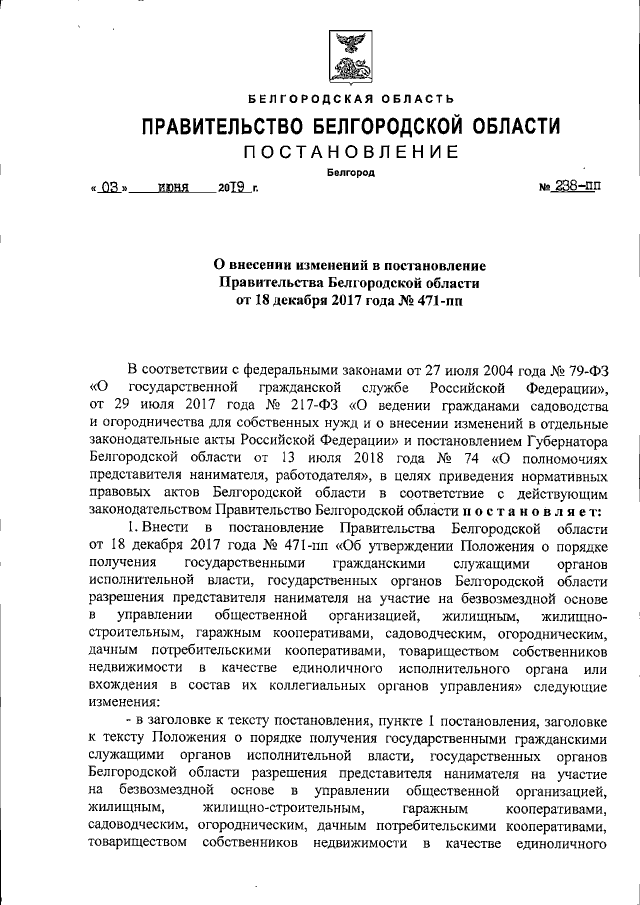 БЕЛГОРОДСКАЯ ОБЛАСТЬ

ПРАВИТЕЛЬСТВО БЕЛГОРОДСКОЙ ОБЛАСТИ

ПОСТАНОВЛЕНИЕ

Белгород

« 03 » июня 2019 г. № 238-пп

О внесении изменений в постановление Правительства Белгородской области от 18 декабря 2017 года № 471-пп

В соответствии с федеральными законами от 27 июля 2004 года № 79-ФЗ «О государственной гражданской службе Российской Федерации», от 29 июля 2017 года № 217-ФЗ «О ведении гражданами садоводства и огородничества для собственных нужд и о внесении изменений в отдельные законодательные акты Российской Федерации» и постановлением Губернатора Белгородской области от 13 июля 2018 года № 74 «О полномочиях представителя нанимателя, работодателя», в целях приведения нормативных правовых актов Белгородской области в соответствие с действующим законодательством Правительство Белгородской области постановляет:

1. Внести в постановление Правительства Белгородской области от 18 декабря 2017 года № 471-пп «Об утверждении Положения о порядке получения государственными гражданскими служащими органов исполнительной власти, государственных органов Белгородской области разрешения представителя нанимателя на участие на безвозмездной основе в управлении общественной организацией, жилищным, жилищно-строительным, гаражным кооперативами, садоводческим, огородническим, дачным потребительскими кооперативами, товариществом собственников недвижимости в качестве единоличного исполнительного органа или вхождения в состав их коллегиальных органов управления» следующие изменения:

- в заголовке к тексту постановления, пункте 1 постановления, заголовке к тексту Положения о порядке получения государственными гражданскими служащими органов исполнительной власти, государственных органов Белгородской области разрешения представителя нанимателя на участие на безвозмездной основе в управлении общественной организацией, жилищным, жилищно-строительным, гаражным кооперативами, садоводческим, огородническим, дачным потребительскими кооперативами, товариществом собственников недвижимости в качестве единоличного